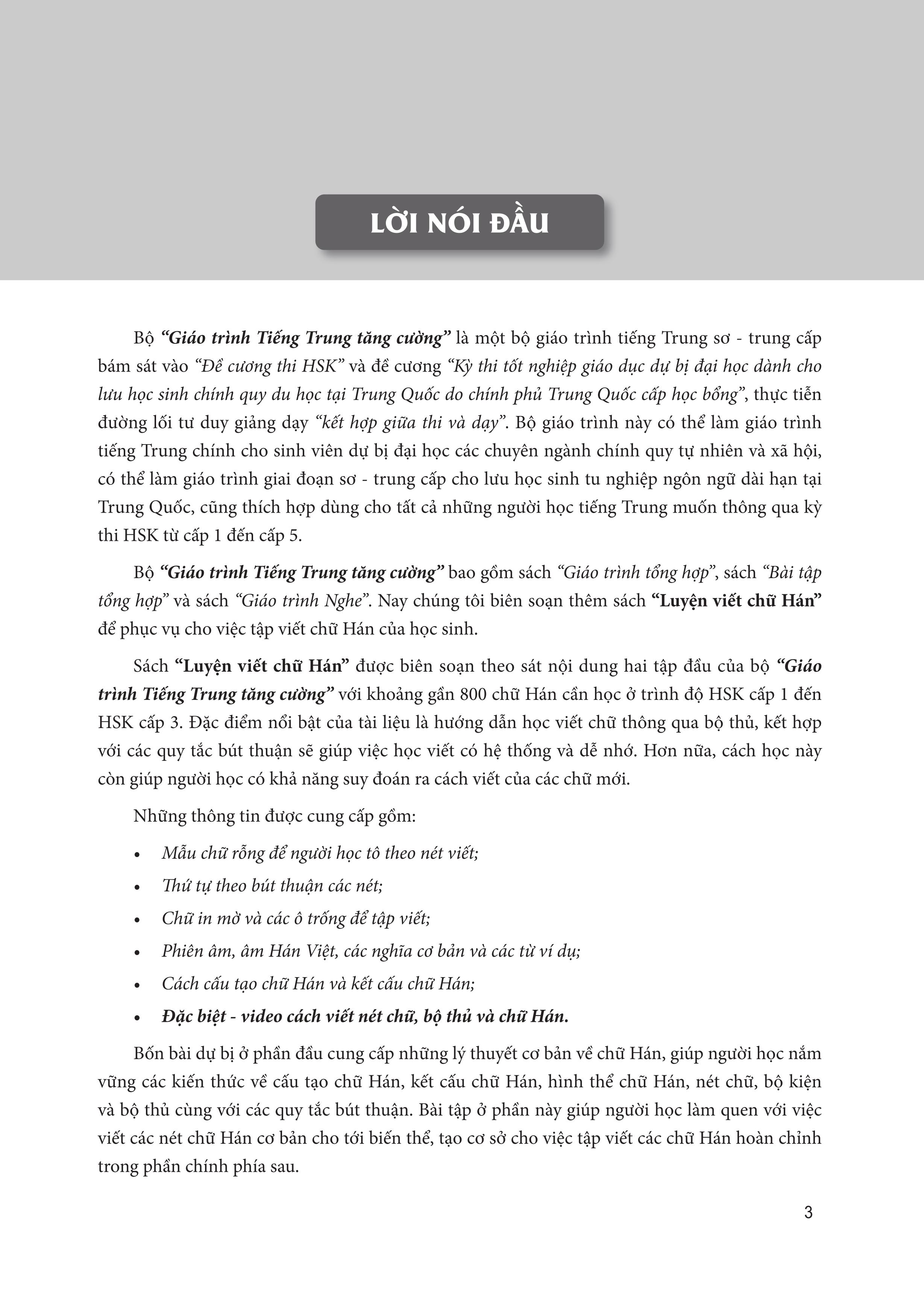 LỜI NÓI ĐẦU

Bộ “Giáo trình Tiếng Trung tăng cường” là một bộ giáo trình tiếng Trung sơ - trung cấp bám sát vào “Đề cương thi HSK” và đề cương “Kỳ thi tốt nghiệp giáo dục dự bị đại học dành cho lưu học sinh chính quy du học tại Trung Quốc do chính phủ Trung Quốc cấp học bổng”, thực tiễn đường lối tư duy giảng dạy “kết hợp giữa thi và dạy”. Bộ giáo trình này có thể làm giáo trình tiếng Trung chính cho sinh viên dự bị đại học các chuyên ngành chính quy tự nhiên và xã hội, có thể làm giáo trình giai đoạn sơ - trung cấp cho lưu học sinh tu nghiệp ngôn ngữ dài hạn tại Trung Quốc, cũng thích hợp dùng cho tất cả những người học tiếng Trung muốn thông qua kỳ thi HSK từ cấp 1 đến cấp 5.

Bộ “Giáo trình Tiếng Trung tăng cường” bao gồm sách “Giáo trình tổng hợp”, sách “Bài tập tổng hợp” và sách “Giáo trình Nghe”. Nay chúng tôi biên soạn thêm sách “Luyện viết chữ Hán” để phục vụ cho việc tập viết chữ Hán của học sinh.

Sách “Luyện viết chữ Hán” được biên soạn theo sát nội dung hai tập đầu của bộ “Giáo trình Tiếng Trung tăng cường” với khoảng gần 800 chữ Hán cần học ở trình độ HSK cấp 1 đến HSK cấp 3. Đặc điểm nổi bật của tài liệu là hướng dẫn học viết chữ thông qua bộ thủ, kết hợp với các quy tắc bút thuận sẽ giúp việc học viết có hệ thống và dễ nhớ. Hơn nữa, cách học này còn giúp người học có khả năng suy đoán ra cách viết của các chữ mới.

Những thông tin được cung cấp gồm:

• Mẫu chữ rỗng để người học tô theo nét viết;
• Thứ tự theo bút thuận các nét;
• Chữ in mờ và các ô trống để tập viết;
• Phiên âm, âm Hán Việt, các nghĩa cơ bản và các từ ví dụ;
• Cách cấu tạo chữ Hán và kết cấu chữ Hán;
• Đặc biệt - video cách viết nét chữ, bộ thủ và chữ Hán.

Bốn bài dự bị ở phần đầu cung cấp những lý thuyết cơ bản về chữ Hán, giúp người học nắm vững các kiến thức về cấu tạo chữ Hán, kết cấu chữ Hán, hình thể chữ Hán, nét chữ, bộ kiện và bộ thủ cùng với các quy tắc bút thuận. Bài tập ở phần này giúp người học làm quen với việc viết các nét chữ Hán cơ bản cho tới biến thể, tạo cơ sở cho việc tập viết các chữ Hán hoàn chỉnh trong phần chính phía sau.

3